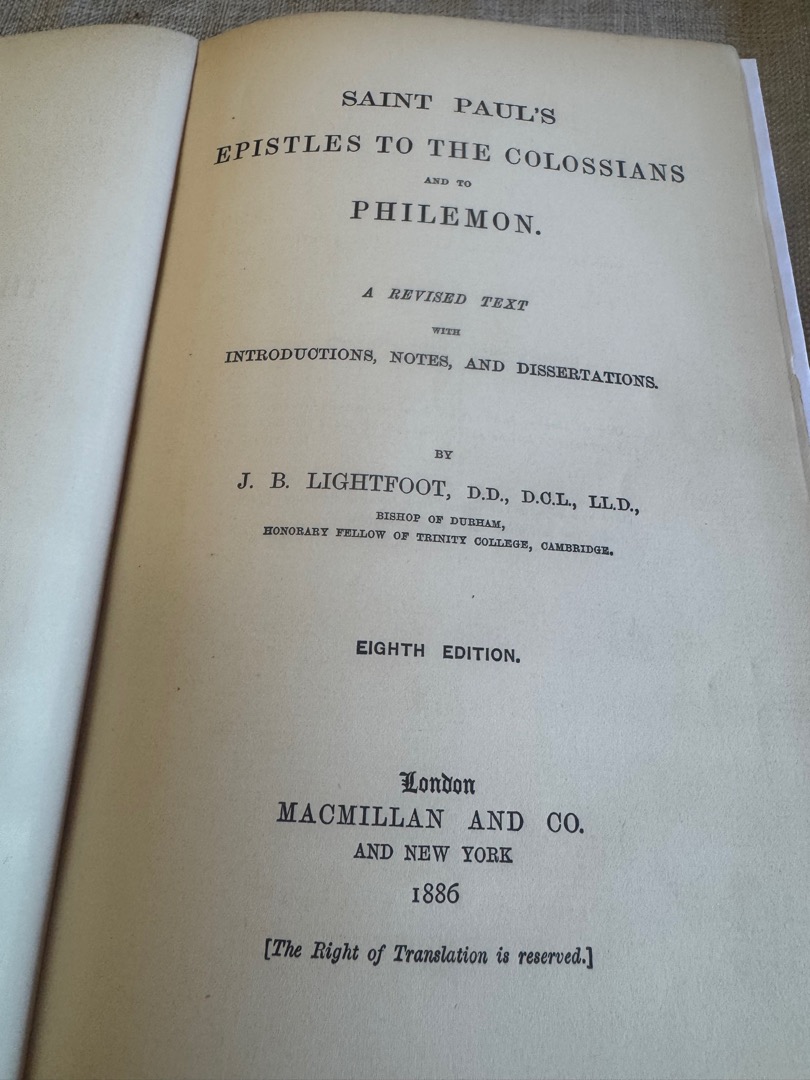 SAINT PAUL'S
EPISTLES TO THE COLOSSIANS
AND TO
PHILEMON.

A REVISED TEXT
WITH
INTRODUCTIONS, NOTES, AND DISSERTATIONS.

BY
J. B. LIGHTFOOT, D.D., D.C.L., LL.D.,
BISHOP OF DURHAM,
HONORARY FELLOW OF TRINITY COLLEGE, CAMBRIDGE.

EIGHTH EDITION.

London
MACMILLAN AND CO.
AND NEW YORK
1886

[The Right of Translation is reserved.]